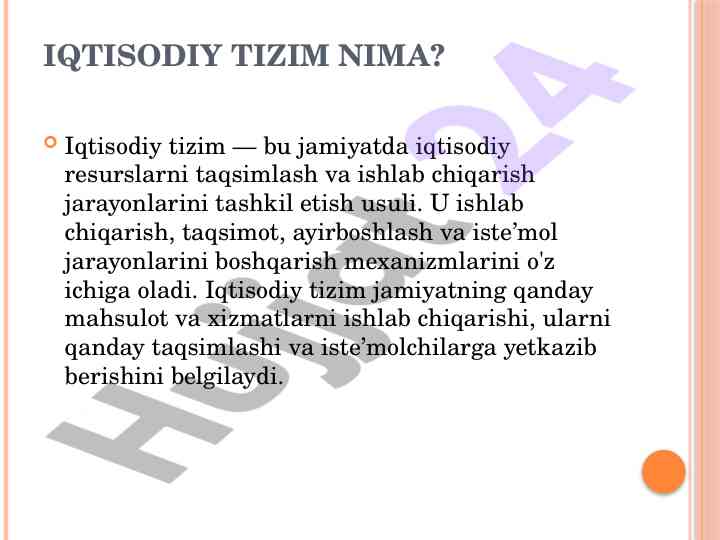 IQTISODIY TIZIM NIMA?

Iqtisodiy tizim — bu jamiyatda iqtisodiy resurslarni taqsimlash va ishlab chiqarish jarayonlarini tashkil etish usuli. U ishlab chiqarish, taqsimot, ayirboshlash va iste’mol jarayonlarini boshqarish mexanizmlarini o'z ichiga oladi. Iqtisodiy tizim jamiyatning qanday mahsulot va xizmatlarni ishlab chiqarishi, ularni qanday taqsimlashi va iste’molchilarga yetkazib berishini belgilaydi.

Hujjat24